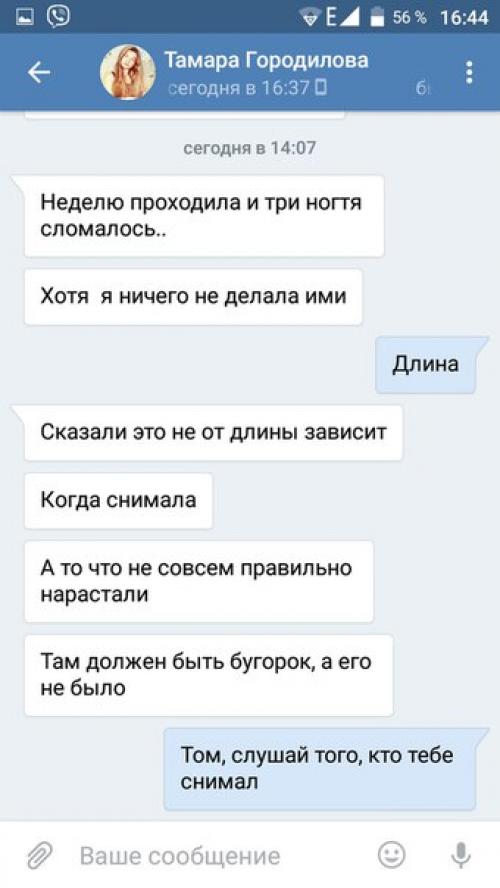 E 56 % 16:44

Тамара Городилова
сегодня в 16:37

сегодня в 14:07

Неделю проходила и три ногтя сломалось..

Хотя я ничего не делала ими

Длина

Сказали это не от длины зависит

Когда снимала

А то что не совсем правильно нарастали

Там должен быть бугорок, а его не было

Том, слушай того, кто тебе снимал

Ваше сообщение